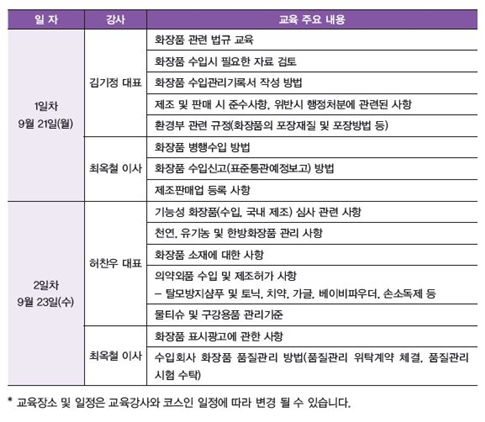 | 일 자 | 강사 | 교육 주요 내용 |
|---|---|---|
| 1일차 9월 21일(월) | 김기정 대표 | 화장품 관련 법규 교육 |
| | | 화장품 수입시 필요한 자료 검토 |
| | | 화장품 수입관리기록서 작성 방법 |
| | | 제조 및 판매 시 준수사항, 위반시 행정처분에 관련된 사항 |
| | | 환경부 관련 규정(화장품의 포장재질 및 포장방법 등) |
| | 최옥철 이사 | 화장품 병행수입 방법 |
| | | 화장품 수입신고(표준통관예정보고) 방법 |
| | | 제조판매업 등록 사항 |
| 2일차 9월 23일(수) | 허찬우 대표 | 기능성 화장품(수입, 국내 제조) 심사 관련 사항 |
| | | 천연, 유기농 및 한방화장품 관리 사항 |
| | | 화장품 소재에 대한 사항 |
| | | 의약외품 수입 및 제조허가 사항 – 탈모방지샴푸 및 토닉, 치약, 가글, 베이비파우더, 손소독제 등 |
| | | 물티슈 및 구강용품 관리기준 |
| | 최옥철 이사 | 화장품 표시광고에 관한 사항 |
| | | 수입회사 화장품 품질관리 방법(품질관리 위탁계약 체결, 품질관리 시험 수탁) |

* 교육장소 및 일정은 교육강사와 코스인 일정에 따라 변경 될 수 있습니다.